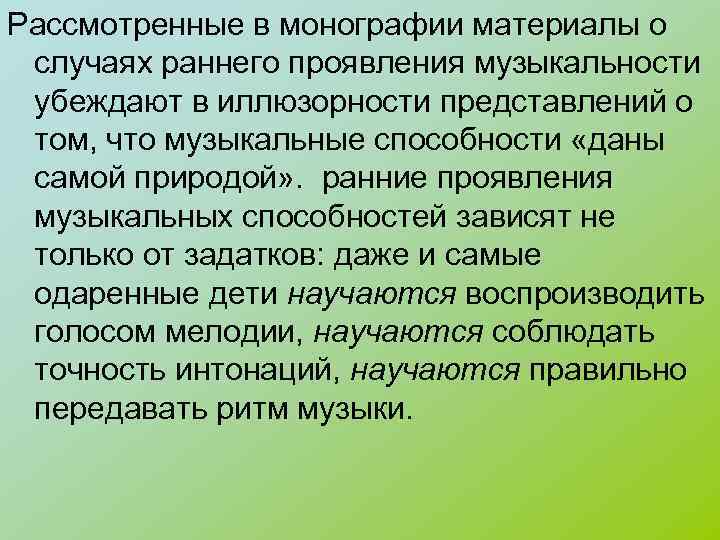 Рассмотренные в монографии материалы о случаях раннего проявления музыкальности убеждают в иллюзорности представлений о том, что музыкальные способности «даны самой природой». ранние проявления музыкальных способностей зависят не только от задатков: даже и самые одаренные дети научаются воспроизводить голосом мелодии, научаются соблюдать точность интонаций, научаются правильно передавать ритм музыки.